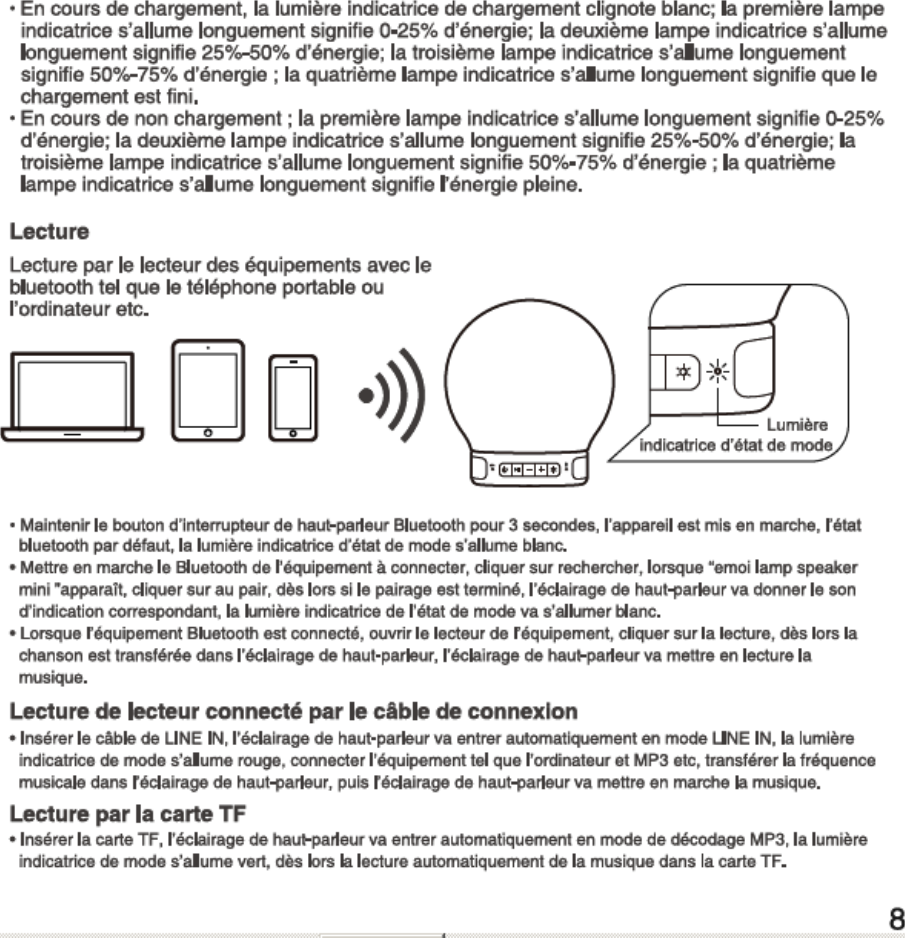 · En cours de chargement, la lumière indicatrice de chargement clignote blanc; la première lampe indicatrice s'allume longuement signifie 0-25% d'énergie; la deuxième lampe indicatrice s'allume longuement signifie 25%-50% d'énergie; la troisième lampe indicatrice s'allume longuement signifie 50%-75% d'énergie ; la quatrième lampe indicatrice s'allume longuement signifie que le chargement est fini.
· En cours de non chargement ; la première lampe indicatrice s'allume longuement signifie 0-25% d'énergie; la deuxième lampe indicatrice s'allume longuement signifie 25%-50% d'énergie; la troisième lampe indicatrice s'allume longuement signifie 50%-75% d'énergie ; la quatrième lampe indicatrice s'allume longuement signifie l'énergie pleine.

Lecture

Lecture par le lecteur des équipements avec le bluetooth tel que le téléphone portable ou l'ordinateur etc.

Lumière indicatrice d'état de mode

• Maintenir le bouton d'interrupteur de haut-parleur Bluetooth pour 3 secondes, l'appareil est mis en marche, l'état bluetooth par défaut, la lumière indicatrice d'état de mode s'allume blanc.
• Mettre en marche le Bluetooth de l'équipement à connecter, cliquer sur rechercher, lorsque "emoi lamp speaker mini "apparaît, cliquer sur au pair, dès lors si le pairage est terminé, l'éclairage de haut-parleur va donner le son d'indication correspondant, la lumière indicatrice de l'état de mode va s'allumer blanc.
• Lorsque l'équipement Bluetooth est connecté, ouvrir le lecteur de l'équipement, cliquer sur la lecture, dès lors la chanson est transférée dans l'éclairage de haut-parleur, l'éclairage de haut-parleur va mettre en lecture la musique.

Lecture de lecteur connecté par le câble de connexion
• Insérer le câble de LINE IN, l'éclairage de haut-parleur va entrer automatiquement en mode LINE IN, la lumière indicatrice de mode s'allume rouge, connecter l'équipement tel que l'ordinateur et MP3 etc, transférer la fréquence musicale dans l'éclairage de haut-parleur, puis l'éclairage de haut-parleur va mettre en marche la musique.

Lecture par la carte TF
• Insérer la carte TF, l'éclairage de haut-parleur va entrer automatiquement en mode de décodage MP3, la lumière indicatrice de mode s'allume vert, dès lors la lecture automatiquement de la musique dans la carte TF.

8